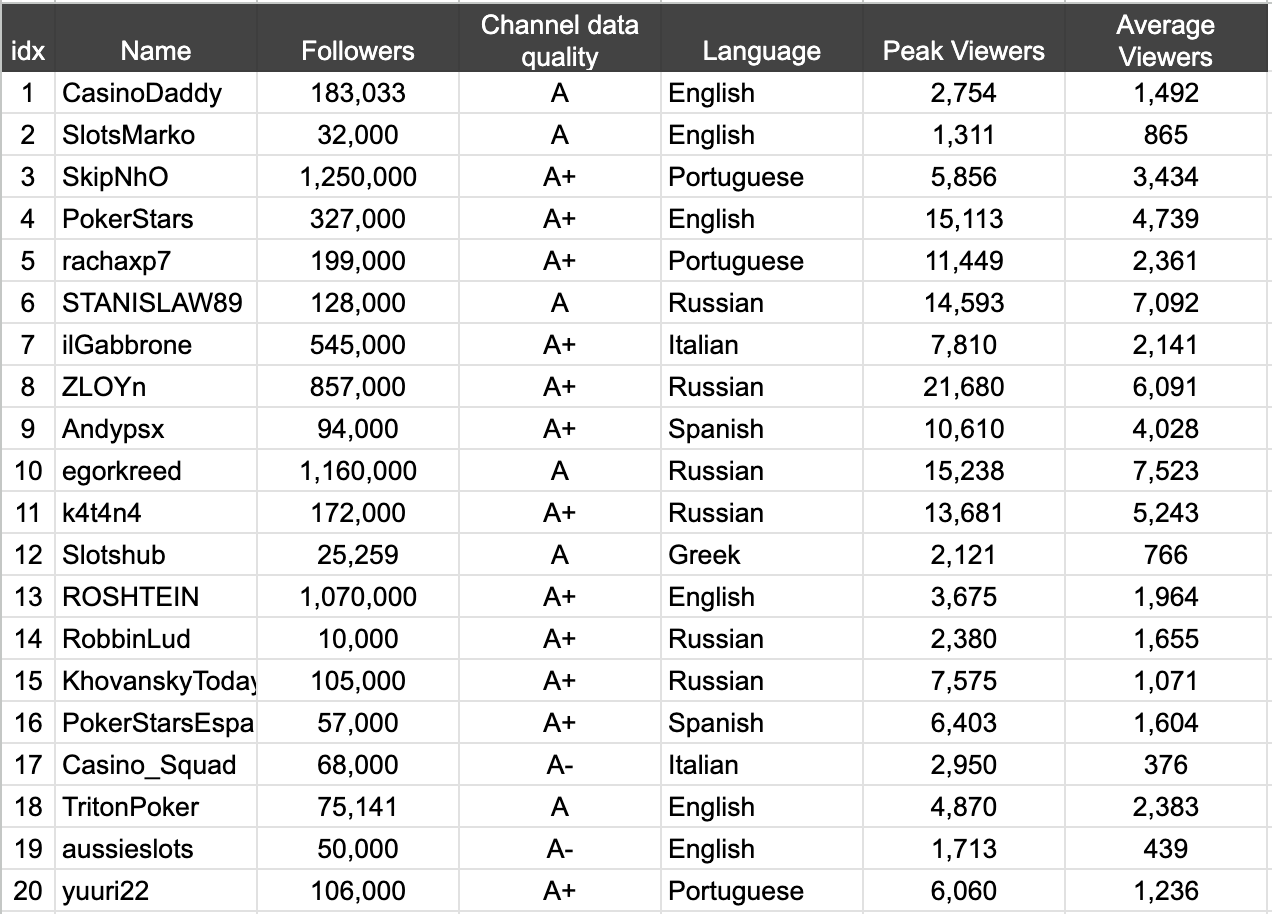 | idx | Name | Followers | Channel data quality | Language | Peak Viewers | Average Viewers |
|---|---|---|---|---|---|---|
| 1 | CasinoDaddy | 183,033 | A | English | 2,754 | 1,492 |
| 2 | SlotsMarko | 32,000 | A | English | 1,311 | 865 |
| 3 | SkipNhO | 1,250,000 | A+ | Portuguese | 5,856 | 3,434 |
| 4 | PokerStars | 327,000 | A+ | English | 15,113 | 4,739 |
| 5 | rachaxp7 | 199,000 | A+ | Portuguese | 11,449 | 2,361 |
| 6 | STANISLAW89 | 128,000 | A | Russian | 14,593 | 7,092 |
| 7 | ilGabbrone | 545,000 | A+ | Italian | 7,810 | 2,141 |
| 8 | ZLOYn | 857,000 | A+ | Russian | 21,680 | 6,091 |
| 9 | Andypsx | 94,000 | A+ | Spanish | 10,610 | 4,028 |
| 10 | egorkreed | 1,160,000 | A | Russian | 15,238 | 7,523 |
| 11 | k4t4n4 | 172,000 | A+ | Russian | 13,681 | 5,243 |
| 12 | Slotshub | 25,259 | A | Greek | 2,121 | 766 |
| 13 | ROSHTEIN | 1,070,000 | A+ | English | 3,675 | 1,964 |
| 14 | RobbinLud | 10,000 | A+ | Russian | 2,380 | 1,655 |
| 15 | KhovanskyToday | 105,000 | A+ | Russian | 7,575 | 1,071 |
| 16 | PokerStarsEspa | 57,000 | A+ | Spanish | 6,403 | 1,604 |
| 17 | Casino_Squad | 68,000 | A- | Italian | 2,950 | 376 |
| 18 | TritonPoker | 75,141 | A | English | 4,870 | 2,383 |
| 19 | aussieslots | 50,000 | A- | English | 1,713 | 439 |
| 20 | yuuri22 | 106,000 | A+ | Portuguese | 6,060 | 1,236 |